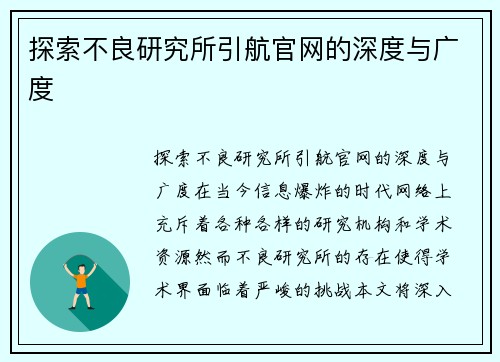 探索不良研究所引航官网的深度与广度

探索不良研究所引航官网的深度与广度在当今信息爆炸的时代网络上充斥着各种各样的研究机构和学术资源然而不良研究所的存在使得学术界面临着严峻的挑战本文将深入